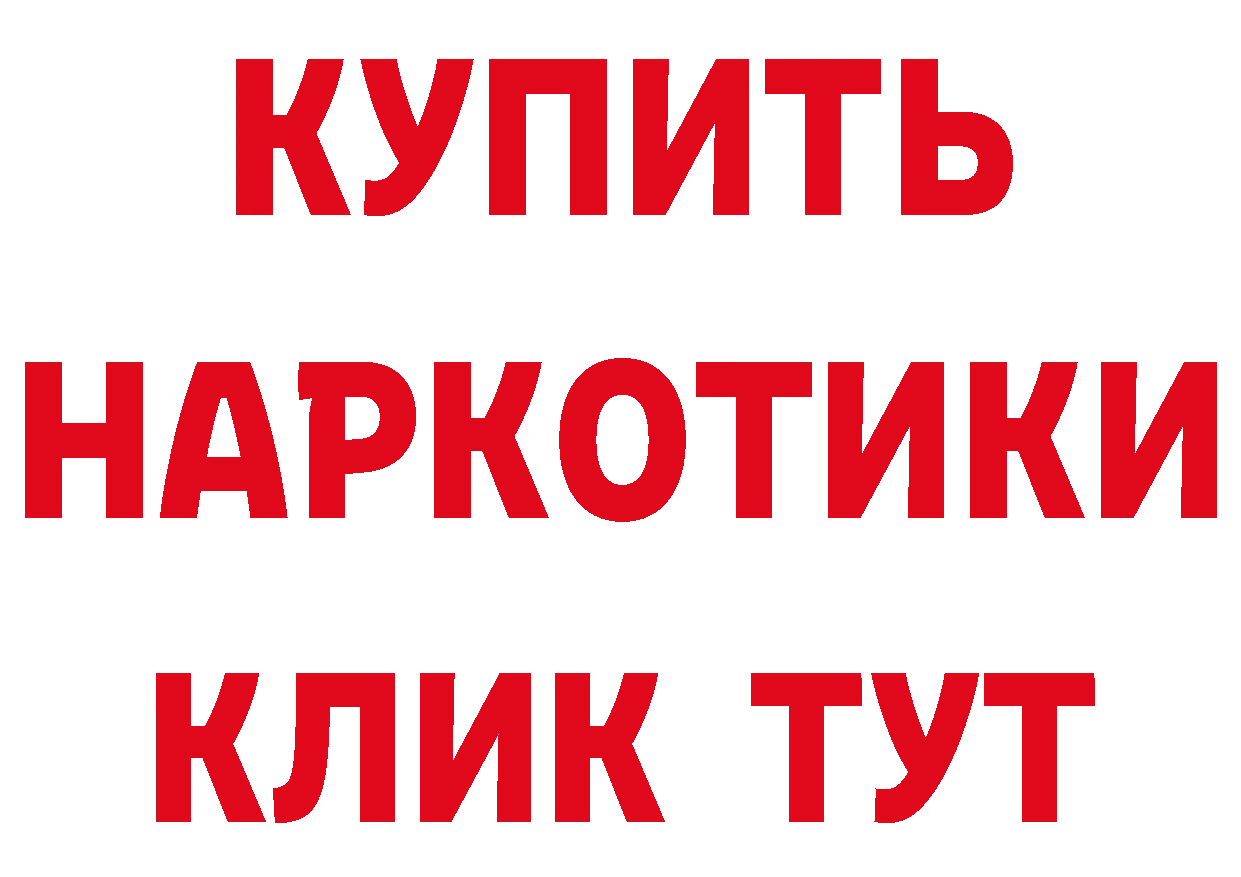 КУПИТЬ НАРКОТИКИ КЛИК ТУТ